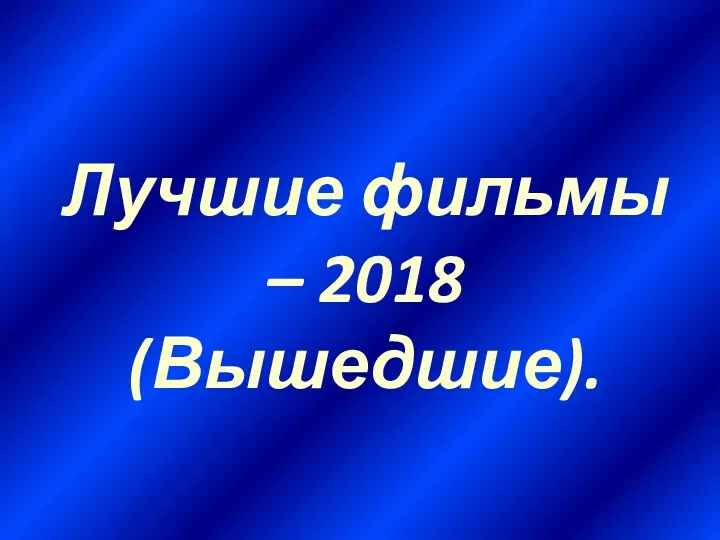 Лучшие фильмы – 2018 (Вышедшие).